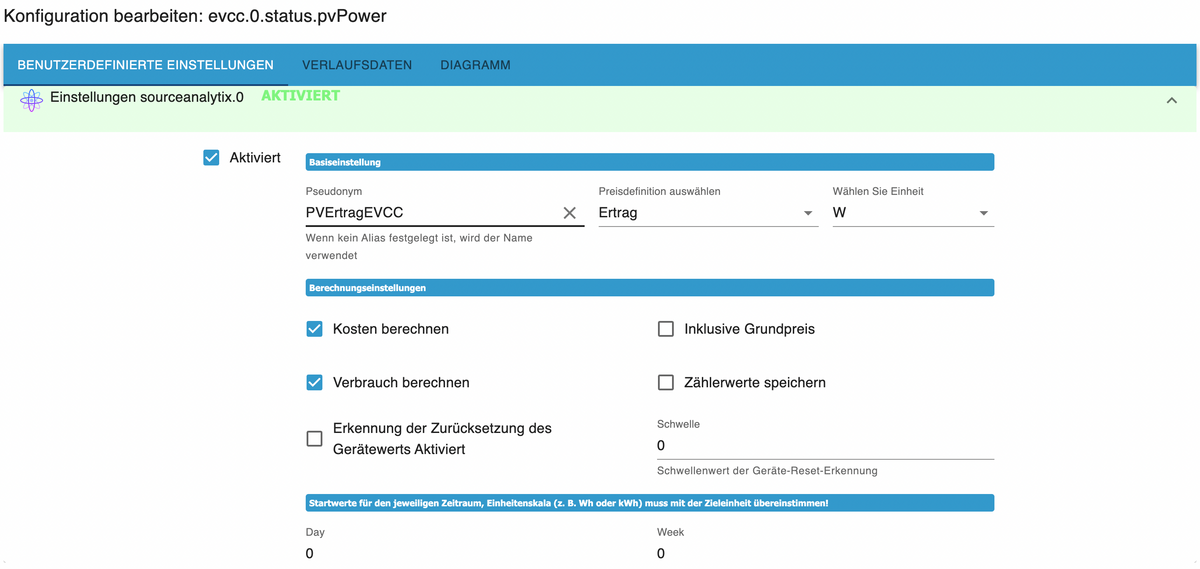 Konfiguration bearbeiten: evcc.0.status.pvPower

BENUTZERDEFINIERTE EINSTELLUNGEN
VERLAUFSDATEN
DIAGRAMM

Einstellungen sourceanalytix.0 AKTIVIERT

Aktiviert

Basiseinstellung

Pseudonym
PVErtragEVCC
Wenn kein Alias festgelegt ist, wird der Name verwendet

Preisdefinition auswählen
Ertrag

Wählen Sie Einheit
W

Berechnungseinstellungen

Kosten berechnen

Inklusive Grundpreis

Verbrauch berechnen

Zählerwerte speichern

Erkennung der Zurücksetzung des Gerätewerts Aktiviert

Schwelle
0
Schwellenwert der Geräte-Reset-Erkennung

Startwerte für den jeweiligen Zeitraum, Einheitenskala (z. B. Wh oder kWh) muss mit der Zieleinheit übereinstimmen!

Day
0

Week
0